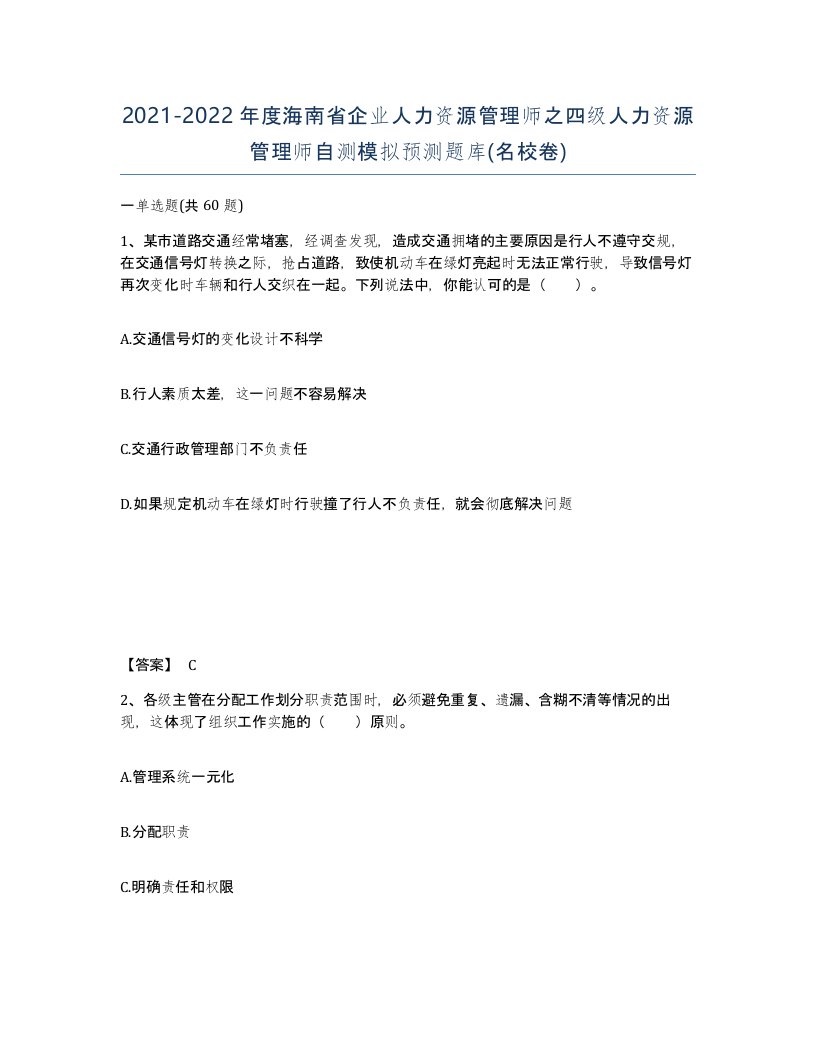 2021-2022年度海南省企业人力资源管理师之四级人力资源管理师自测模拟预测题库(名校卷)

一单选题(共 60 题)

1、某市道路交通经常堵塞，经调查发现，造成交通拥堵的主要原因是行人不遵守交规，在交通信号灯转换之际，抢占道路，致使机动车在绿灯亮起时无法正常行驶，导致信号灯再次变化时车辆和行人交织在一起。下列说法中，你能认可的是（　　）。

A.交通信号灯的变化设计不科学

B.行人素质太差，这一问题不容易解决

C.交通行政管理部门不负责任

D.如果规定机动车在绿灯时行驶撞了行人不负责任，就会彻底解决问题

【答案】 C

2、各级主管在分配工作划分职责范围时，必须避免重复、遗漏、含糊不清等情况的出现，这体现了组织工作实施的（　　）原则。

A.管理系统一元化

B.分配职责

C.明确责任和权限